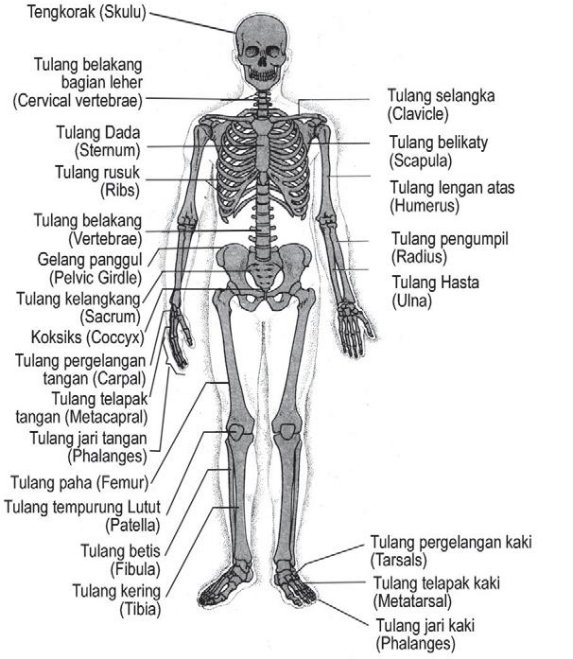 Tengkorak (Skulu)

Tulang belakang bagian leher (Cervical vertebrae)

Tulang Dada (Sternum)

Tulang rusuk (Ribs)

Tulang belakang (Vertebrae)

Gelang panggul (Pelvic Girdle)

Tulang kelangkang (Sacrum)

Koksiks (Coccyx)

Tulang pergelangan tangan (Carpal)

Tulang telapak tangan (Metacapral)

Tulang jari tangan (Phalanges)

Tulang paha (Femur)

Tulang tempurung Lutut (Patella)

Tulang betis (Fibula)

Tulang kering (Tibia)

Tulang selangka (Clavicle)

Tulang belikaty (Scapula)

Tulang lengan atas (Humerus)

Tulang pengumpil (Radius)

Tulang Hasta (Ulna)

Tulang pergelangan kaki (Tarsals)

Tulang telapak kaki (Metatarsal)

Tulang jari kaki (Phalanges)